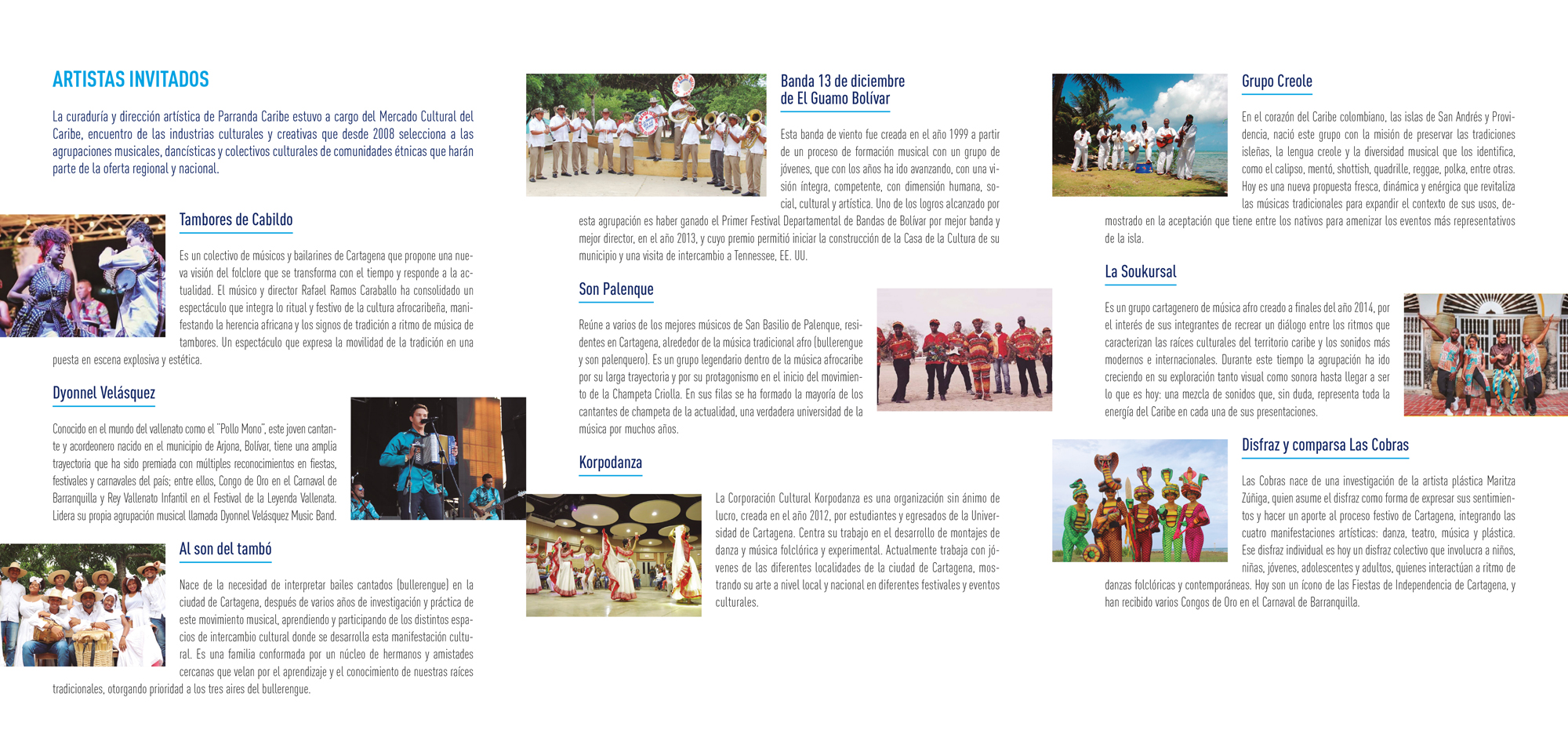 ARTISTAS INVITADOS

La curaduría y dirección artística de Parranda Caribe estuvo a cargo del Mercado Cultural del Caribe, encuentro de las industrias culturales y creativas que desde 2008 selecciona a las agrupaciones musicales, dancísticas y colectivos culturales de comunidades étnicas que harán parte de la oferta regional y nacional.

Tambores de Cabildo

Es un colectivo de músicos y bailarines de Cartagena que propone una nueva visión del folclore que se transforma con el tiempo y responde a la actualidad. El músico y director Rafael Ramos Caraballo ha consolidado un espectáculo que integra lo ritual y festivo de la cultura afrocaribeña, manifestando la herencia africana y los signos de tradición a ritmo de música de tambores. Un espectáculo que expresa la movilidad de la tradición en una puesta en escena explosiva y estética.

Dyonnel Velásquez

Conocido en el mundo del vallenato como el "Pollo Mono", este joven cantante y acordeonero nacido en el municipio de Arjona, Bolívar, tiene una amplia trayectoria que ha sido premiada con múltiples reconocimientos en fiestas, festivales y carnavales del país; entre ellos, Congo de Oro en el Carnaval de Barranquilla y Rey Vallenato Infantil en el Festival de la Leyenda Vallenata. Lidera su propia agrupación musical llamada Dyonnel Velásquez Music Band.

Al son del tambó

Nace de la necesidad de interpretar bailes cantados (bullerengue) en la ciudad de Cartagena, después de varios años de investigación y práctica de este movimiento musical, aprendiendo y participando de los distintos espacios de intercambio cultural donde se desarrolla esta manifestación cultural. Es una familia conformada por un núcleo de hermanos y amistades cercanas que velan por el aprendizaje y el conocimiento de nuestras raíces tradicionales, otorgando prioridad a los tres aires del bullerengue.

Banda 13 de diciembre de El Guamo Bolívar

Esta banda de viento fue creada en el año 1999 a partir de un proceso de formación musical con un grupo de jóvenes, que con los años ha ido avanzando, con una visión íntegra, competente, con dimensión humana, social, cultural y artística. Uno de los logros alcanzado por esta agrupación es haber ganado el Primer Festival Departamental de Bandas de Bolívar por mejor banda y mejor director, en el año 2013, y cuyo premio permitió iniciar la construcción de la Casa de la Cultura de su municipio y una visita de intercambio a Tennessee, EE. UU.

Son Palenque

Reúne a varios de los mejores músicos de San Basilio de Palenque, residentes en Cartagena, alrededor de la música tradicional afro (bullerengue y son palenquero). Es un grupo legendario dentro de la música afrocaribe por su larga trayectoria y por su protagonismo en el inicio del movimiento de la Champeta Criolla. En sus filas se ha formado la mayoría de los cantantes de champeta de la actualidad, una verdadera universidad de la música por muchos años.

Korpodanza

La Corporación Cultural Korpodanza es una organización sin ánimo de lucro, creada en el año 2012, por estudiantes y egresados de la Universidad de Cartagena. Centra su trabajo en el desarrollo de montajes de danza y música folclórica y experimental. Actualmente trabaja con jóvenes de las diferentes localidades de la ciudad de Cartagena, mostrando su arte a nivel local y nacional en diferentes festivales y eventos culturales.

Grupo Creole

En el corazón del Caribe colombiano, las islas de San Andrés y Providencia, nació este grupo con la misión de preservar las tradiciones isleñas, la lengua creole y la diversidad musical que los identifica, como el calipso, mentó, shottish, quadrille, reggae, polka, entre otras. Hoy es una nueva propuesta fresca, dinámica y enérgica que revitaliza las músicas tradicionales para expandir el contexto de sus usos, demostrado en la aceptación que tiene entre los nativos para amenizar los eventos más representativos de la isla.

La Soukursal

Es un grupo cartagenero de música afro creado a finales del año 2014, por el interés de sus integrantes de recrear un diálogo entre los ritmos que caracterizan las raíces culturales del territorio caribe y los sonidos más modernos e internacionales. Durante este tiempo la agrupación ha ido creciendo en su exploración tanto visual como sonora hasta llegar a ser lo que es hoy: una mezcla de sonidos que, sin duda, representa toda la energía del Caribe en cada una de sus presentaciones.

Disfraz y comparsa Las Cobras

Las Cobras nace de una investigación de la artista plástica Maritza Zúñiga, quien asume el disfraz como forma de expresar sus sentimientos y hacer un aporte al proceso festivo de Cartagena, integrando las cuatro manifestaciones artísticas: danza, teatro, música y plástica. Ese disfraz individual es hoy un disfraz colectivo que involucra a niños, niñas, jóvenes, adolescentes y adultos, quienes interactúan a ritmo de danzas folclóricas y contemporáneas. Hoy son un ícono de las Fiestas de Independencia de Cartagena, y han recibido varios Congos de Oro en el Carnaval de Barranquilla.